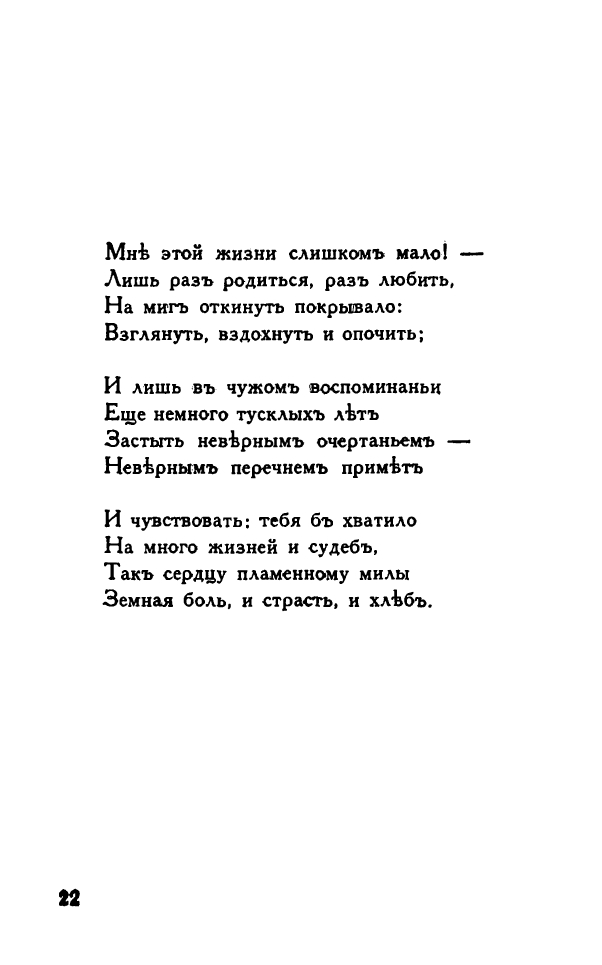 Мнѣ этой жизни слишкомъ мало! —
Лишь разъ родиться, разъ любить,
На мигъ откинуть покрывало:
Взглянуть, вздохнуть и опочить;

И лишь въ чужомъ воспоминаньи
Еще немного тусклыхъ лѣтъ
Застыть невѣрнымъ очертаньемъ —
Невѣрнымъ перечнемъ примѣтъ

И чувствовать: тебя бъ хватило
На много жизней и судебъ,
Такъ сердцу пламенному милы
Земная боль, и страсть, и хлѣбъ.

22